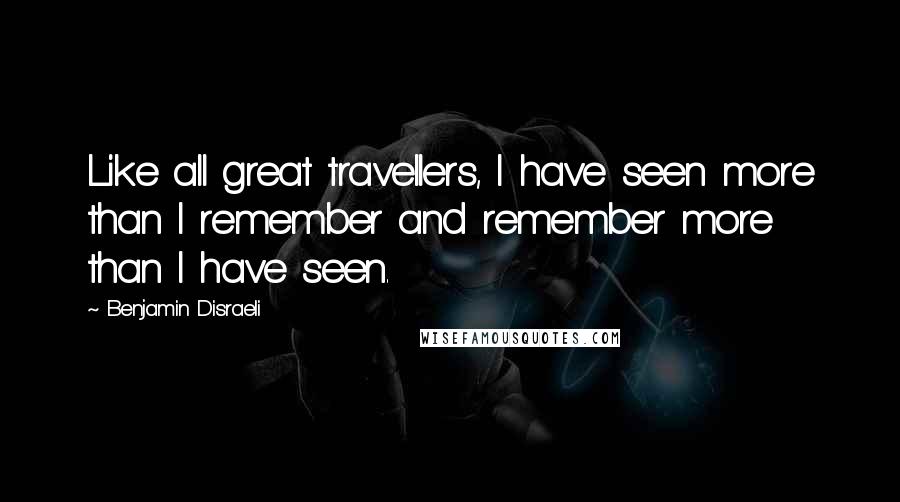 Like all great travellers, I have seen more than I remember and remember more than I have seen.

~ Benjamin Disraeli

WISEFAMOUSQUOTES.COM